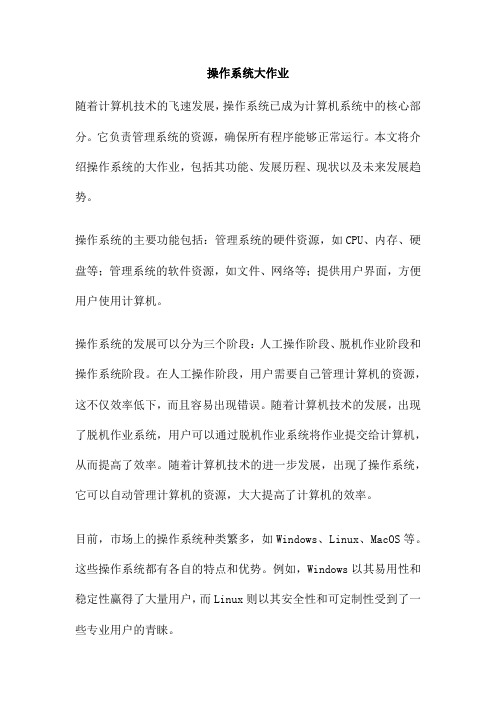 操作系统大作业

随着计算机技术的飞速发展，操作系统已成为计算机系统中的核心部分。它负责管理系统的资源，确保所有程序能够正常运行。本文将介绍操作系统的大作业，包括其功能、发展历程、现状以及未来发展趋势。

操作系统的主要功能包括：管理系统的硬件资源，如CPU、内存、硬盘等；管理系统的软件资源，如文件、网络等；提供用户界面，方便用户使用计算机。

操作系统的发展可以分为三个阶段：人工操作阶段、脱机作业阶段和操作系统阶段。在人工操作阶段，用户需要自己管理计算机的资源，这不仅效率低下，而且容易出现错误。随着计算机技术的发展，出现了脱机作业系统，用户可以通过脱机作业系统将作业提交给计算机，从而提高了效率。随着计算机技术的进一步发展，出现了操作系统，它可以自动管理计算机的资源，大大提高了计算机的效率。

目前，市场上的操作系统种类繁多，如Windows、Linux、MacOS等。这些操作系统都有各自的特点和优势。例如，Windows以其易用性和稳定性赢得了大量用户，而Linux则以其安全性和可定制性受到了一些专业用户的青睐。